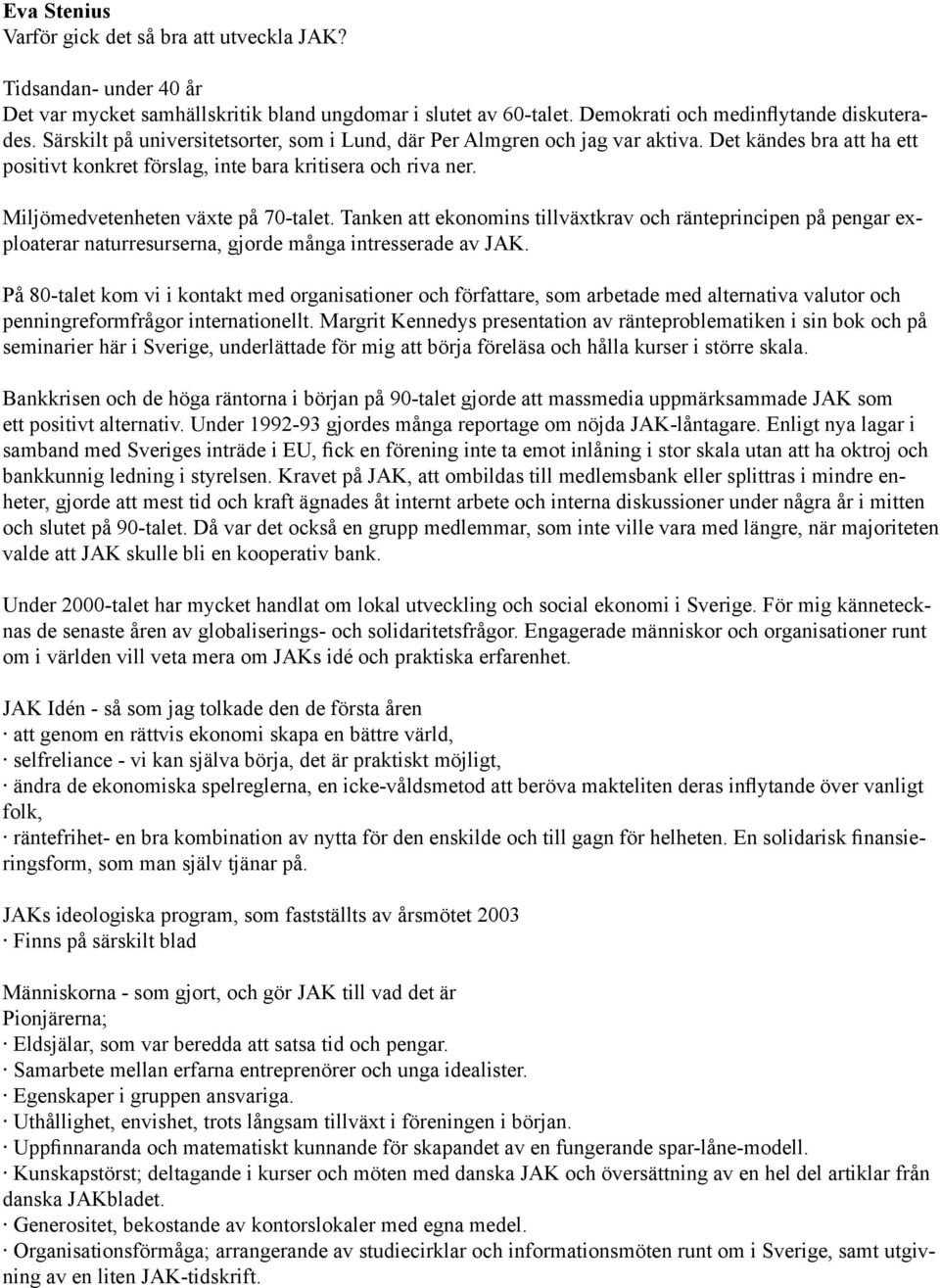 Eva Stenius
Varför gick det så bra att utveckla JAK?

Tidsandan- under 40 år
Det var mycket samhällskritik bland ungdomar i slutet av 60-talet. Demokrati och medinflytande diskuterades. Särskilt på universitetsorter, som i Lund, där Per Almgren och jag var aktiva. Det kändes bra att ha ett positivt konkret förslag, inte bara kritisera och riva ner.

Miljömedvetenheten växte på 70-talet. Tanken att ekonomins tillväxtkrav och ränteprincipen på pengar exploaterar naturresurserna, gjorde många intresserade av JAK.

På 80-talet kom vi i kontakt med organisationer och författare, som arbetade med alternativa valutor och penningreformfrågor internationellt. Margrit Kennedys presentation av ränteproblematiken i sin bok och på seminarier här i Sverige, underlättade för mig att börja föreläsa och hålla kurser i större skala.

Bankkrisen och de höga räntorna i början på 90-talet gjorde att massmedia uppmärksammade JAK som ett positivt alternativ. Under 1992-93 gjordes många reportage om nöjda JAK-låntagare. Enligt nya lagar i samband med Sveriges inträde i EU, fick en förening inte ta emot inlåning i stor skala utan att ha oktroj och bankkunnig ledning i styrelsen. Kravet på JAK, att ombildas till medlemsbank eller splittras i mindre enheter, gjorde att mest tid och kraft ägnades åt internt arbete och interna diskussioner under några år i mitten och slutet på 90-talet. Då var det också en grupp medlemmar, som inte ville vara med längre, när majoriteten valde att JAK skulle bli en kooperativ bank.

Under 2000-talet har mycket handlat om lokal utveckling och social ekonomi i Sverige. För mig kännetecknas de senaste åren av globaliserings- och solidaritetsfrågor. Engagerade människor och organisationer runt om i världen vill veta mera om JAKs idé och praktiska erfarenhet.

JAK Idén - så som jag tolkade den de första åren
· att genom en rättvis ekonomi skapa en bättre värld,
· selfreliance - vi kan själva börja, det är praktiskt möjligt,
· ändra de ekonomiska spelreglerna, en icke-våldsmetod att beröva makteliten deras inflytande över vanligt folk,
· räntefrihet- en bra kombination av nytta för den enskilde och till gagn för helheten. En solidarisk finansieringsform, som man själv tjänar på.

JAKs ideologiska program, som fastställts av årsmötet 2003
· Finns på särskilt blad

Människorna - som gjort, och gör JAK till vad det är
Pionjärerna;
· Eldsjälar, som var beredda att satsa tid och pengar.
· Samarbete mellan erfarna entreprenörer och unga idealister.
· Egenskaper i gruppen ansvariga.
· Uthållighet, envishet, trots långsam tillväxt i föreningen i början.
· Uppfinnaranda och matematiskt kunnande för skapandet av en fungerande spar-låne-modell.
· Kunskapstörst; deltagande i kurser och möten med danska JAK och översättning av en hel del artiklar från danska JAKbladet.
· Generositet, bekostande av kontorslokaler med egna medel.
· Organisationsförmåga; arrangerande av studiecirklar och informationsmöten runt om i Sverige, samt utgivning av en liten JAK-tidskrift.